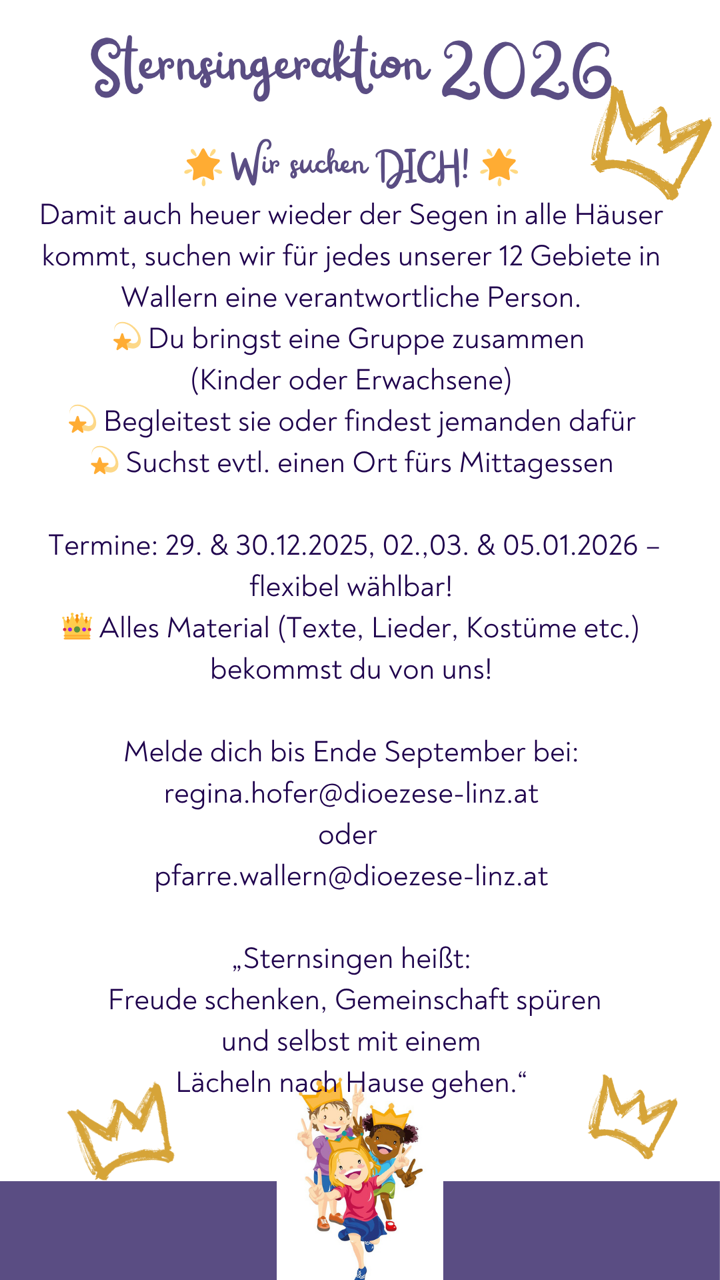 Sternsingeraktion 2026

🌟 Wir suchen DICH! 🌟

Damit auch heuer wieder der Segen in alle Häuser kommt, suchen wir für jedes unserer 12 Gebiete in Wallern eine verantwortliche Person.
💫 Du bringst eine Gruppe zusammen (Kinder oder Erwachsene)
💫 Begleitest sie oder findest jemanden dafür
💫 Suchst evtl. einen Ort fürs Mittagessen

Termine: 29. & 30.12.2025, 02.,03. & 05.01.2026 – flexibel wählbar!
👑 Alles Material (Texte, Lieder, Kostüme etc.) bekommst du von uns!

Melde dich bis Ende September bei:
regina.hofer@dioezese-linz.at
oder
pfarre.wallern@dioezese-linz.at

„Sternsingen heißt:
Freude schenken, Gemeinschaft spüren und selbst mit einem Lächeln nach Hause gehen.“